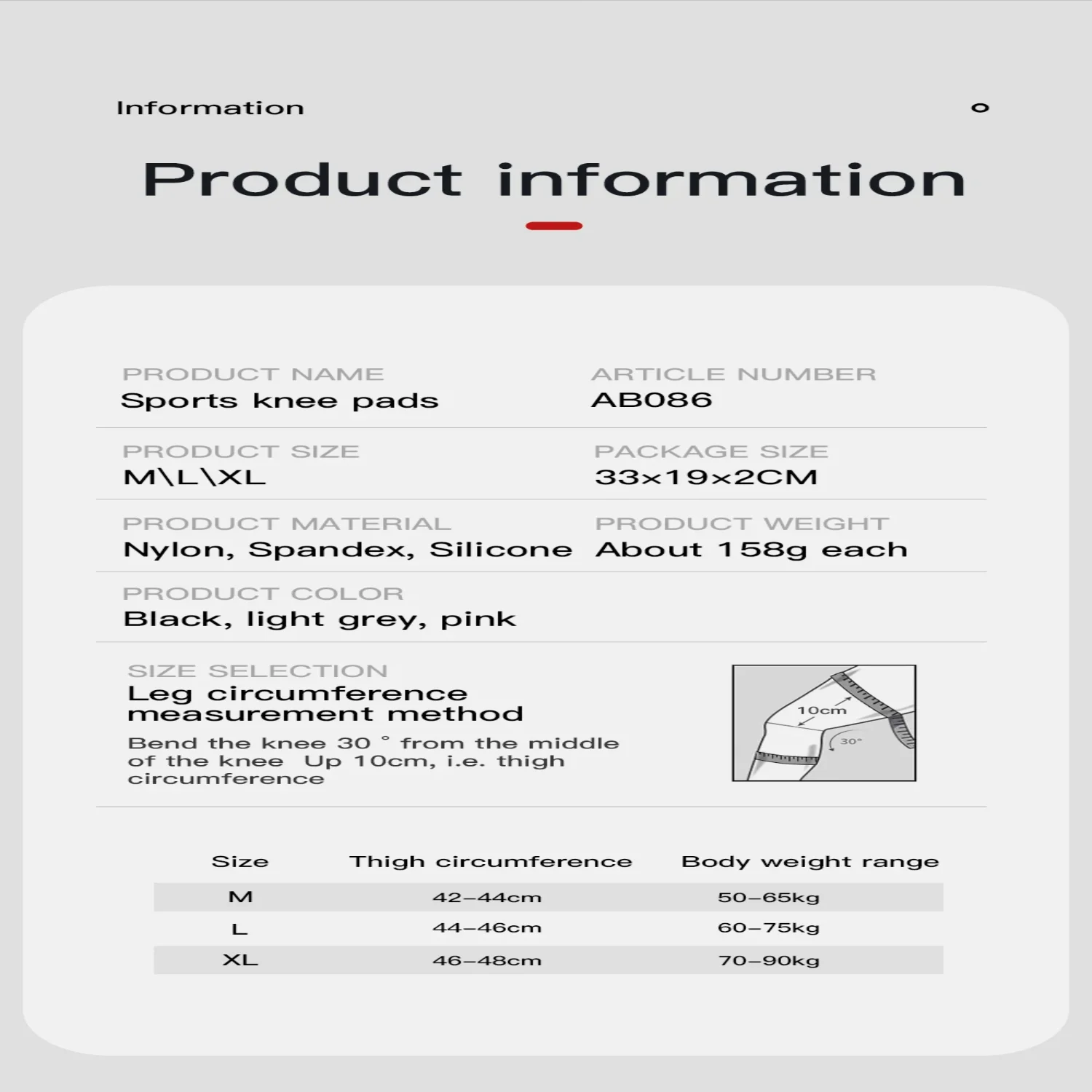 Information

Product information

PRODUCT NAME
Sports knee pads

ARTICLE NUMBER
AB086

PRODUCT SIZE
M\L\XL

PACKAGE SIZE
33×19×2CM

PRODUCT MATERIAL
Nylon, Spandex, Silicone

PRODUCT WEIGHT
About 158g each

PRODUCT COLOR
Black, light grey, pink

SIZE SELECTION
Leg circumference measurement method

Bend the knee 30 ° from the middle of the knee Up 10cm, i.e. thigh circumference

10cm
30°

| Size | Thigh circumference | Body weight range |
|---|---|---|
| M | 42–44cm | 50–65kg |
| L | 44–46cm | 60–75kg |
| XL | 46–48cm | 70–90kg |